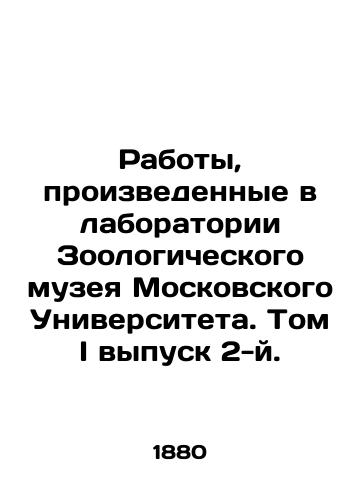 Работы, произведенные в лаборатории Зоологического музея Московского Университета. Том I выпуск 2-й.

1880